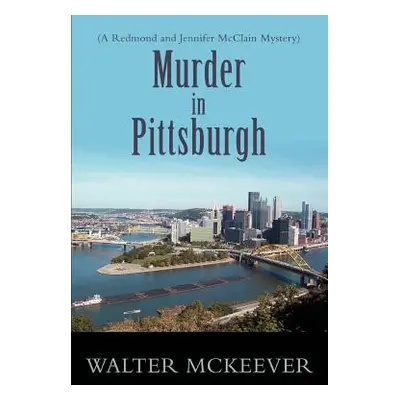 (A Redmond and Jennifer McClain Mystery)

Murder in Pittsburgh

WALTER MCKEEVER